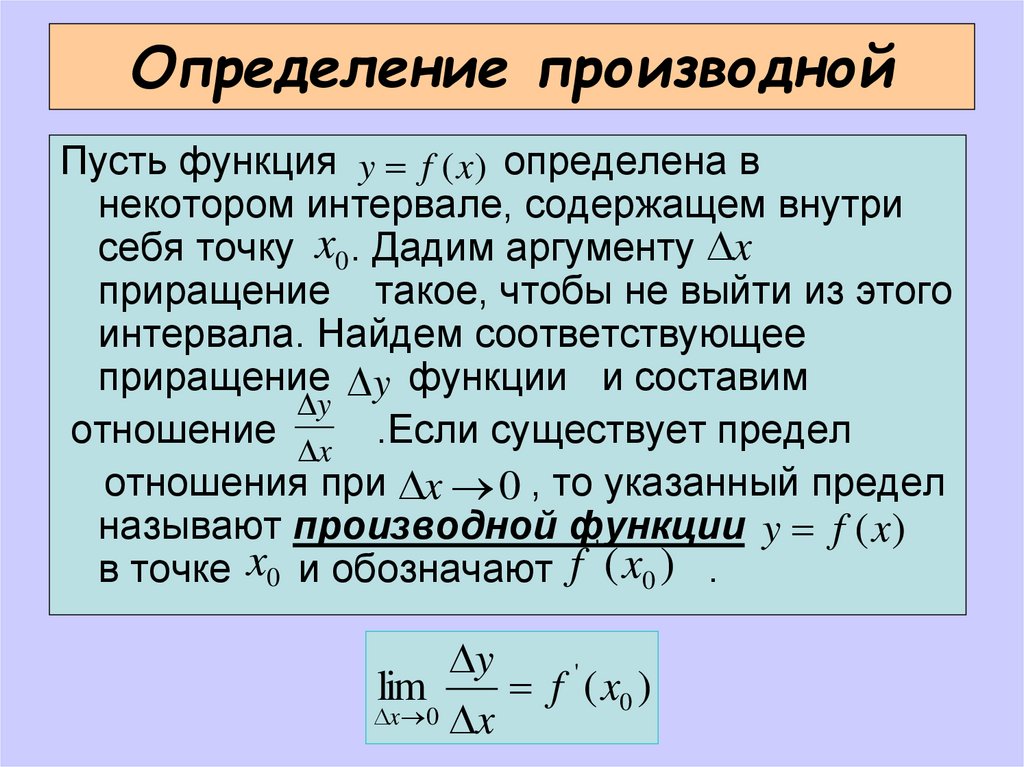 Определение производной

Пусть функция $y = f(x)$ определена в некотором интервале, содержащем внутри себя точку $x_0$. Дадим аргументу $\Delta x$ приращение такое, чтобы не выйти из этого интервала. Найдем соответствующее приращение $\Delta y$ функции и составим отношение $\frac{\Delta y}{\Delta x}$ .Если существует предел отношения при $\Delta x \to 0$ , то указанный предел называют производной функции $y = f(x)$ в точке $x_0$ и обозначают $f'(x_0)$ .

$\lim_{\Delta x \to 0} \frac{\Delta y}{\Delta x} = f'(x_0)$